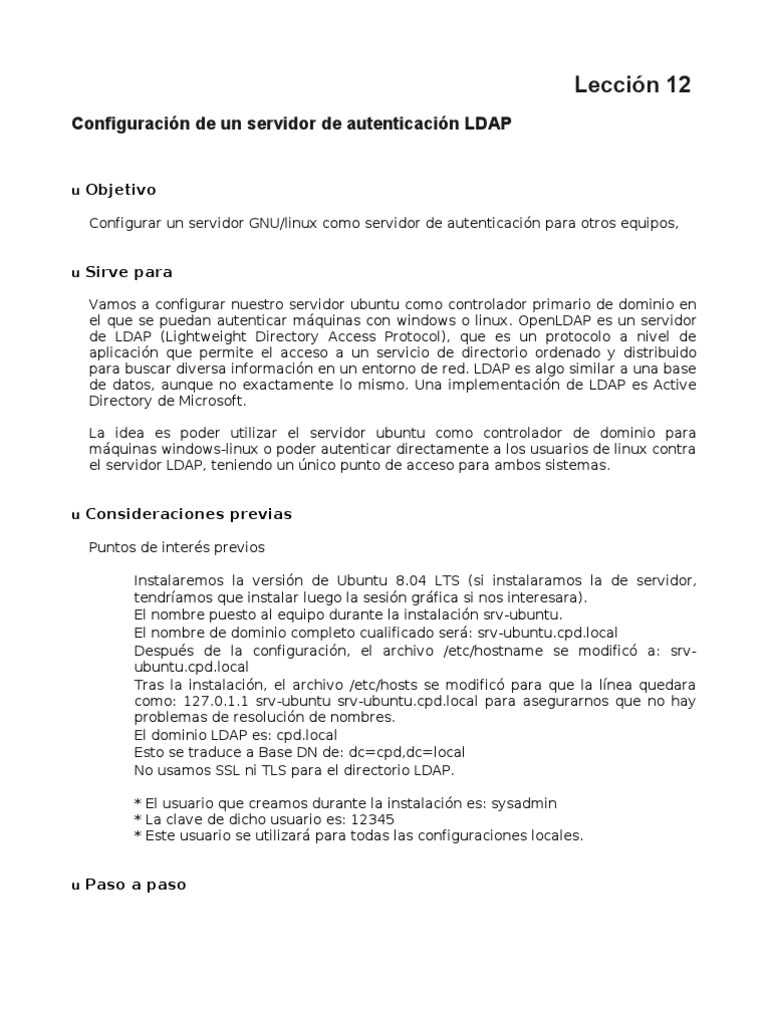 Lección 12

Configuración de un servidor de autenticación LDAP

u Objetivo

Configurar un servidor GNU/linux como servidor de autenticación para otros equipos,

u Sirve para

Vamos a configurar nuestro servidor ubuntu como controlador primario de dominio en el que se puedan autenticar máquinas con windows o linux. OpenLDAP es un servidor de LDAP (Lightweight Directory Access Protocol), que es un protocolo a nivel de aplicación que permite el acceso a un servicio de directorio ordenado y distribuido para buscar diversa información en un entorno de red. LDAP es algo similar a una base de datos, aunque no exactamente lo mismo. Una implementación de LDAP es Active Directory de Microsoft.

La idea es poder utilizar el servidor ubuntu como controlador de dominio para máquinas windows-linux o poder autenticar directamente a los usuarios de linux contra el servidor LDAP, teniendo un único punto de acceso para ambos sistemas.

u Consideraciones previas

Puntos de interés previos

Instalaremos la versión de Ubuntu 8.04 LTS (si instalaramos la de servidor, tendríamos que instalar luego la sesión gráfica si nos interesara).
El nombre puesto al equipo durante la instalación srv-ubuntu.
El nombre de dominio completo cualificado será: srv-ubuntu.cpd.local
Después de la configuración, el archivo /etc/hostname se modificó a: srv-ubuntu.cpd.local
Tras la instalación, el archivo /etc/hosts se modificó para que la línea quedara como: 127.0.1.1 srv-ubuntu srv-ubuntu.cpd.local para asegurarnos que no hay problemas de resolución de nombres.
El dominio LDAP es: cpd.local
Esto se traduce a Base DN de: dc=cpd,dc=local
No usamos SSL ni TLS para el directorio LDAP.

* El usuario que creamos durante la instalación es: sysadmin
* La clave de dicho usuario es: 12345
* Este usuario se utilizará para todas las configuraciones locales.

u Paso a paso